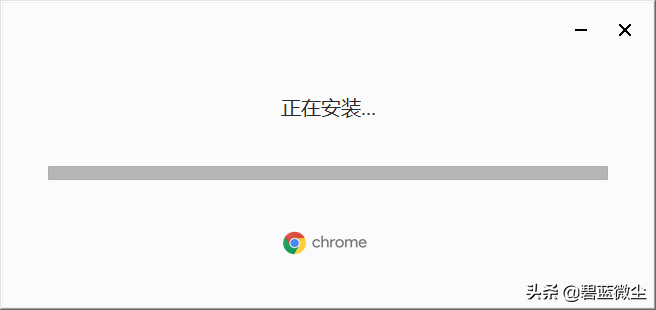 正在安装...

chrome

头条 @碧蓝微尘